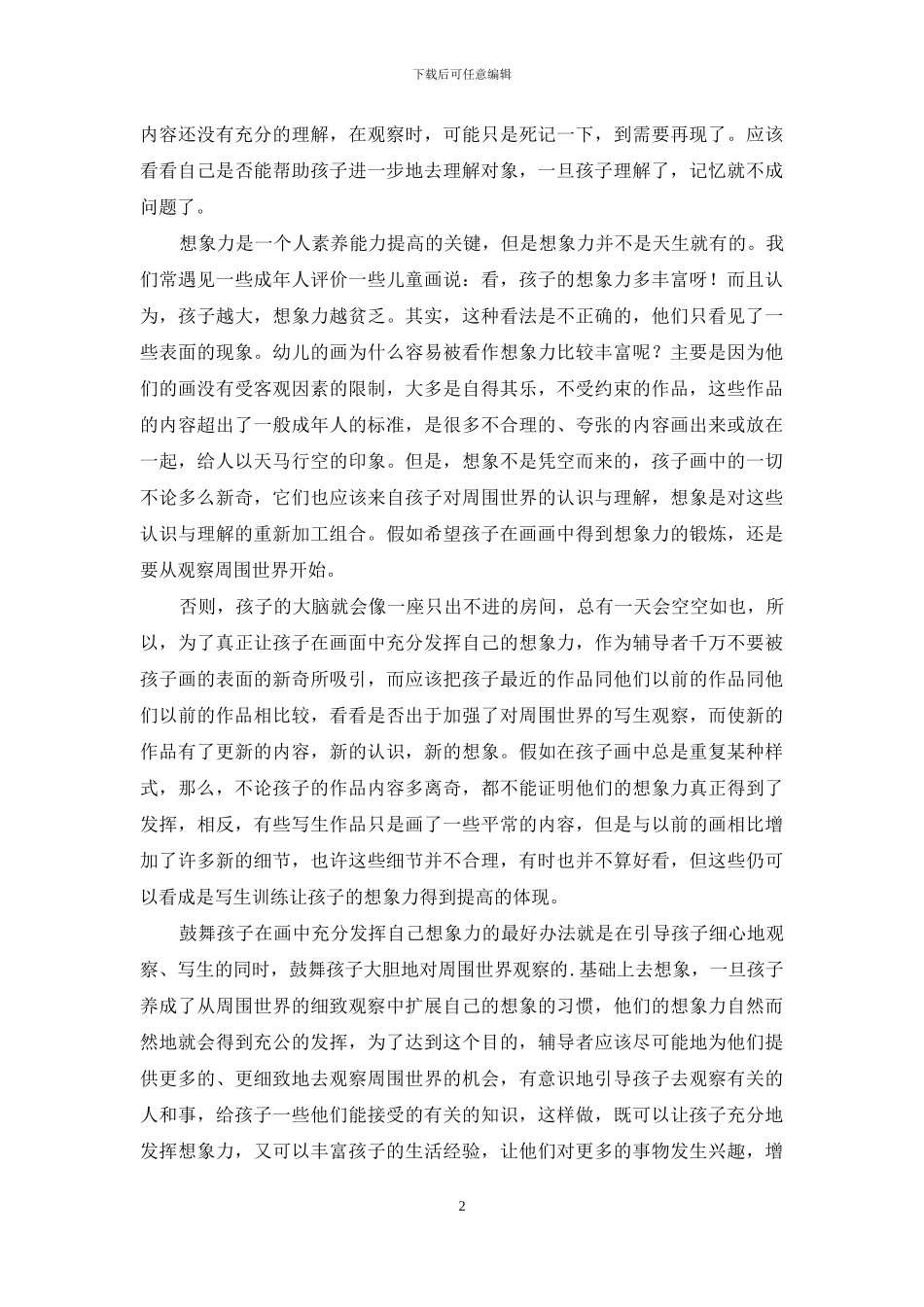 下载后可任意编辑

内容还没有充分的理解，在观察时，可能只是死记一下，到需要再现了。应该看看自己是否能帮助孩子进一步地去理解对象，一旦孩子理解了，记忆就不成问题了。

想象力是一个人素养能力提高的关键，但是想象力并不是天生就有的。我们常遇见一些成年人评价一些儿童画说：看，孩子的想象力多丰富呀！而且认为，孩子越大，想象力越贫乏。其实，这种看法是不正确的，他们只看见了一些表面的现象。幼儿的画为什么容易被看作想象力比较丰富呢？主要是因为他们的画没有受客观因素的限制，大多是自得其乐，不受约束的作品，这些作品的内容超出了一般成年人的标准，是很多不合理的、夸张的内容画出来或放在一起，给人以天马行空的印象。但是，想象不是凭空而来的，孩子画中的一切不论多么新奇，它们也应该来自孩子对周围世界的认识与理解，想象是对这些认识与理解的重新加工组合。假如希望孩子在画画中得到想象力的锻炼，还是要从观察周围世界开始。

否则，孩子的大脑就会像一座只出不进的房间，总有一天会空空如也，所以，为了真正让孩子在画面中充分发挥自己的想象力，作为辅导者千万不要被孩子画的表面的新奇所吸引，而应该把孩子最近的作品同他们以前的作品同他们以前的作品相比较，看看是否出于加强了对周围世界的写生观察，而使新的作品有了更新的内容，新的认识，新的想象。假如在孩子画中总是重复某种样式，那么，不论孩子的作品内容多离奇，都不能证明他们的想象力真正得到了发挥，相反，有些写生作品只是画了一些平常的内容，但是与以前的画相比增加了许多新的细节，也许这些细节并不合理，有时也并不算好看，但这些仍可以看成是写生训练让孩子的想象力得到提高的体现。

鼓舞孩子在画中充分发挥自己想象力的最好办法就是在引导孩子细心地观察、写生的同时，鼓舞孩子大胆地对周围世界观察的.基础上去想象，一旦孩子养成了从周围世界的细致观察中扩展自己的想象的习惯，他们的想象力自然而然地就会得到充公的发挥，为了达到这个目的，辅导者应该尽可能地为他们提供更多的、更细致地去观察周围世界的机会，有意识地引导孩子去观察有关的人和事，给孩子一些他们能接受的有关的知识，这样做，既可以让孩子充分地发挥想象力，又可以丰富孩子的生活经验，让他们对更多的事物发生兴趣，增

2